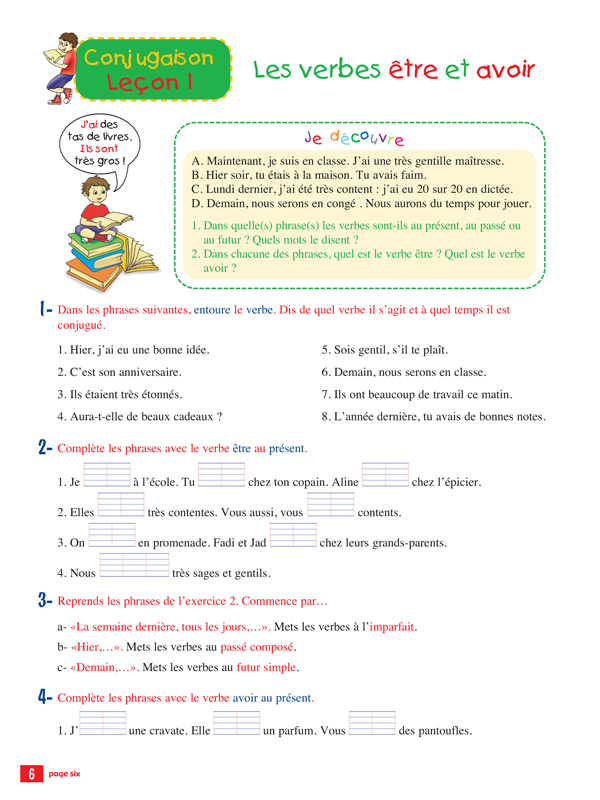 Conjugaison
Leçon 1

Les verbes être et avoir

J'ai des tas de livres. Ils sont très gros !

Je découvre

A. Maintenant, je suis en classe. J'ai une très gentille maîtresse.
B. Hier soir, tu étais à la maison. Tu avais faim.
C. Lundi dernier, j'ai été très content : j'ai eu 20 sur 20 en dictée.
D. Demain, nous serons en congé . Nous aurons du temps pour jouer.

1. Dans quelle(s) phrase(s) les verbes sont-ils au présent, au passé ou au futur ? Quels mots le disent ?
2. Dans chacune des phrases, quel est le verbe être ? Quel est le verbe avoir ?

1- Dans les phrases suivantes, entoure le verbe. Dis de quel verbe il s'agit et à quel temps il est conjugué.

1. Hier, j'ai eu une bonne idée.
2. C'est son anniversaire.
3. Ils étaient très étonnés.
4. Aura-t-elle de beaux cadeaux ?
5. Sois gentil, s'il te plaît.
6. Demain, nous serons en classe.
7. Ils ont beaucoup de travail ce matin.
8. L'année dernière, tu avais de bonnes notes.

2- Complète les phrases avec le verbe être au présent.

1. Je à l'école. Tu chez ton copain. Aline chez l'épicier.
2. Elles très contentes. Vous aussi, vous contents.
3. On en promenade. Fadi et Jad chez leurs grands-parents.
4. Nous très sages et gentils.

3- Reprends les phrases de l'exercice 2. Commence par…

a- «La semaine dernière, tous les jours,…». Mets les verbes à l'imparfait.
b- «Hier,…». Mets les verbes au passé composé.
c- «Demain,…». Mets les verbes au futur simple.

4- Complète les phrases avec le verbe avoir au présent.

1. J' une cravate. Elle un parfum. Vous des pantoufles.

6 page six